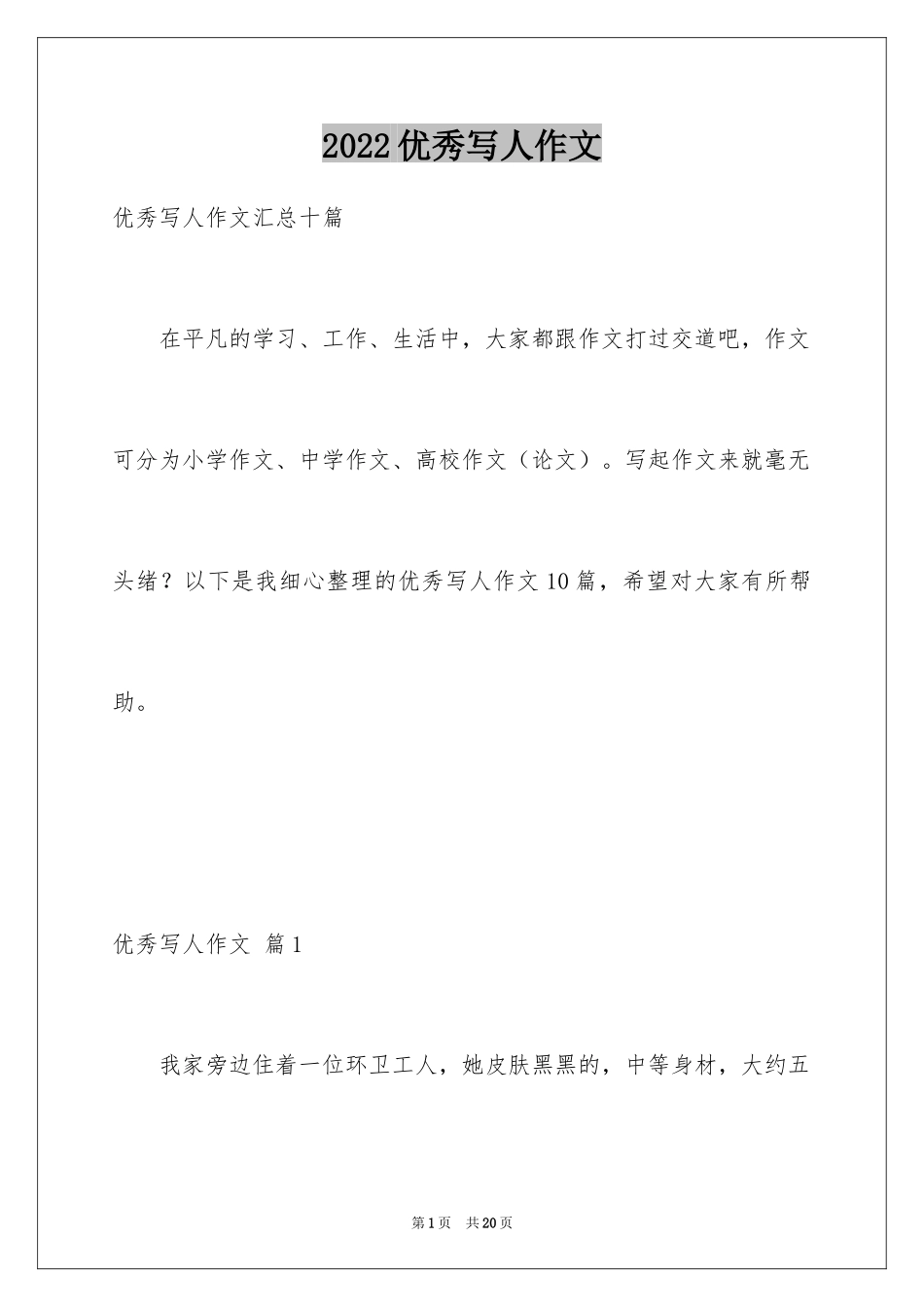 2022优秀写人作文

优秀写人作文汇总十篇

在平凡的学习、工作、生活中，大家都跟作文打过交道吧，作文可分为小学作文、中学作文、高校作文（论文）。写起作文来就毫无头绪？以下是我细心整理的优秀写人作文10篇，希望对大家有所帮助。

优秀写人作文 篇1

我家旁边住着一位环卫工人，她皮肤黑黑的，中等身材，大约五

第1页 共20页